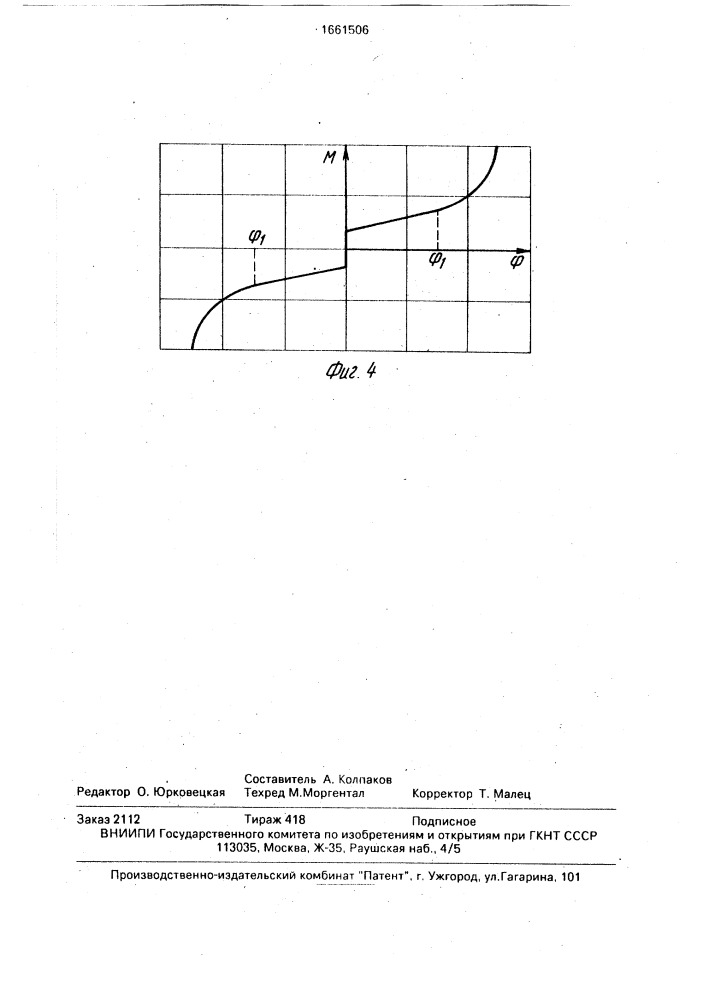 1661506

M

$\varphi_1$

$\varphi_1$

$\varphi$

Фиг. 4

Редактор О. Юрковецкая
Составитель А. Колпаков
Техред М.Моргентал
Корректор Т. Малец

Заказ 2112
Тираж 418
Подписное
ВНИИПИ Государственного комитета по изобретениям и открытиям при ГКНТ СССР
113035, Москва, Ж-35, Раушская наб., 4/5

Производственно-издательский комбинат "Патент", г. Ужгород, ул.Гагарина, 101